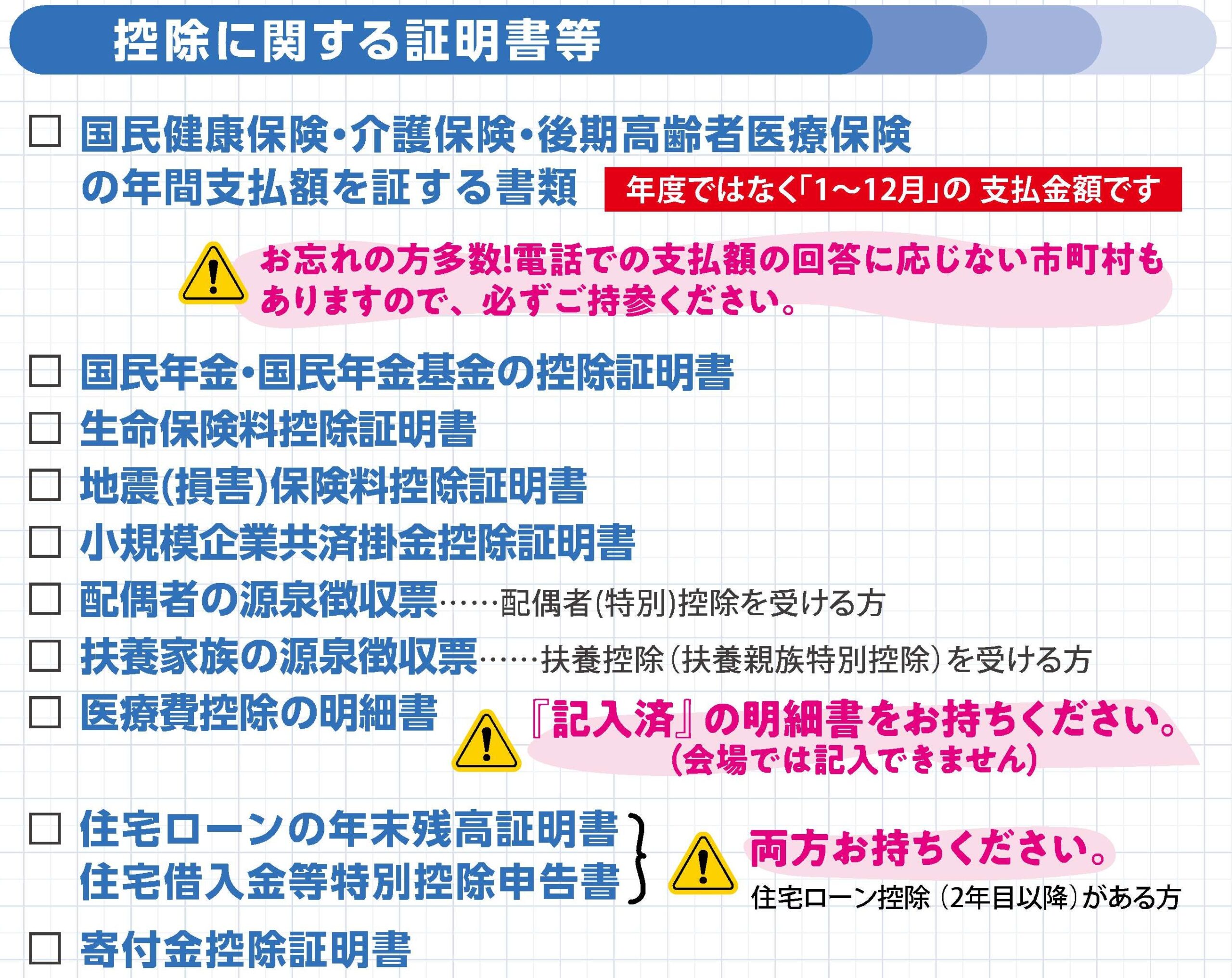 控除に関する証明書等

□ 国民健康保険・介護保険・後期高齢者医療保険の年間支払額を証する書類 年度ではなく「1～12月」の 支払金額です

お忘れの方多数!電話での支払額の回答に応じない市町村もありますので、必ずご持参ください。

□ 国民年金・国民年金基金の控除証明書
□ 生命保険料控除証明書
□ 地震(損害)保険料控除証明書
□ 小規模企業共済掛金控除証明書
□ 配偶者の源泉徴収票……配偶者(特別)控除を受ける方
□ 扶養家族の源泉徴収票……扶養控除（扶養親族特別控除）を受ける方
□ 医療費控除の明細書 『記入済』の明細書をお持ちください。(会場では記入できません)

□ 住宅ローンの年末残高証明書
住宅借入金等特別控除申告書
両方お持ちください。
住宅ローン控除（2年目以降）がある方
□ 寄付金控除証明書